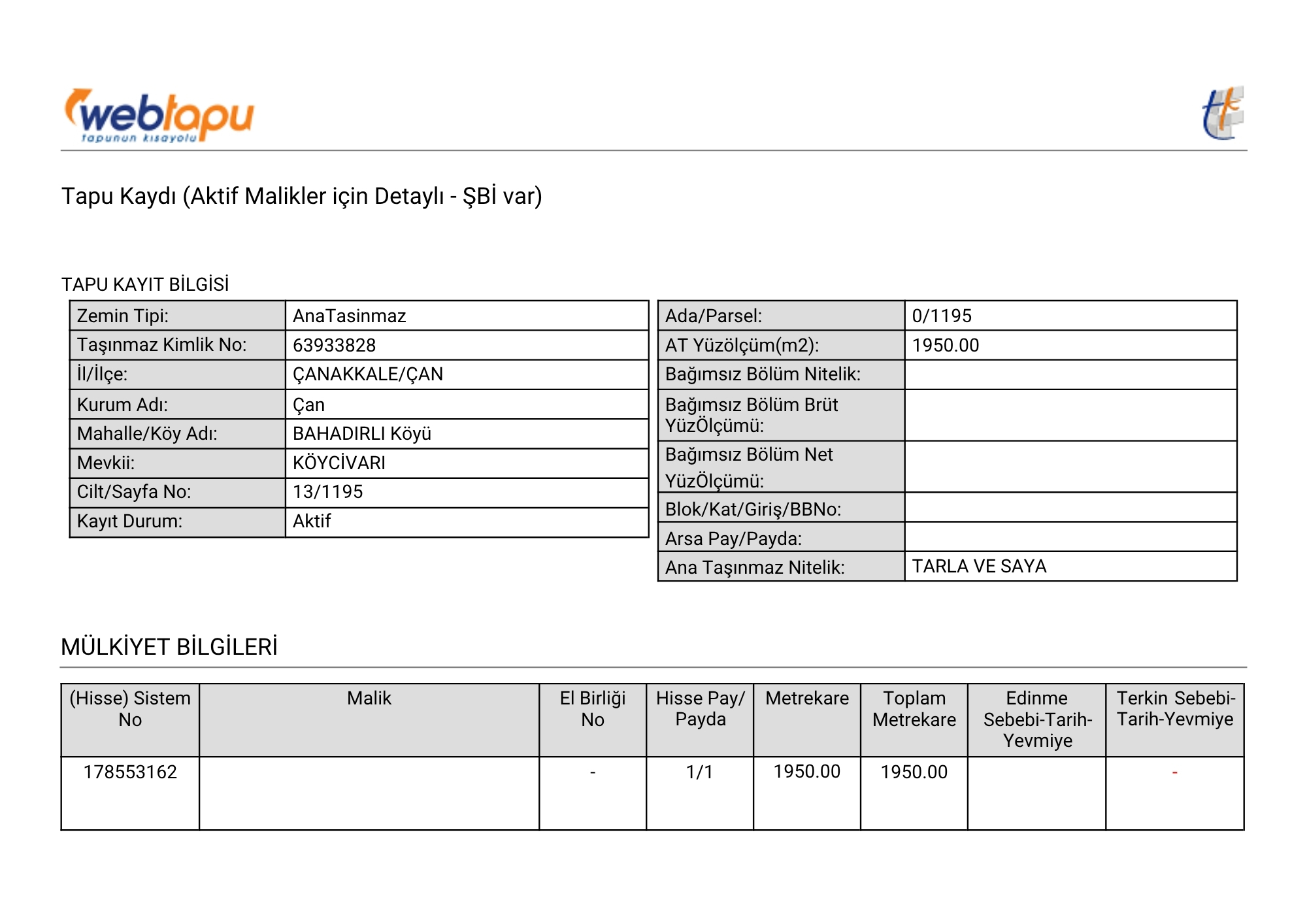 webtapu
tapunun kısayolu

Tapu Kaydı (Aktif Malikler için Detaylı - ŞBİ var)

TAPU KAYIT BİLGİSİ

| Zemin Tipi: | AnaTasinmaz |
|---|---|
| Taşınmaz Kimlik No: | 63933828 |
| İl/İlçe: | ÇANAKKALE/ÇAN |
| Kurum Adı: | Çan |
| Mahalle/Köy Adı: | BAHADIRLI Köyü |
| Mevkii: | KÖYCİVARI |
| Cilt/Sayfa No: | 13/1195 |
| Kayıt Durum: | Aktif |

| Ada/Parsel: | 0/1195 |
|---|---|
| AT Yüzölçüm(m2): | 1950.00 |
| Bağımsız Bölüm Nitelik: | |
| Bağımsız Bölüm Brüt YüzÖlçümü: | |
| Bağımsız Bölüm Net YüzÖlçümü: | |
| Blok/Kat/Giriş/BBNo: | |
| Arsa Pay/Payda: | |
| Ana Taşınmaz Nitelik: | TARLA VE SAYA |

MÜLKİYET BİLGİLERİ

| (Hisse) Sistem No | Malik | El Birliği No | Hisse Pay/ Payda | Metrekare | Toplam Metrekare | Edinme Sebebi-Tarih-Yevmiye | Terkin Sebebi-Tarih-Yevmiye |
|---|---|---|---|---|---|---|---|
| 178553162 | | - | 1/1 | 1950.00 | 1950.00 | | - |